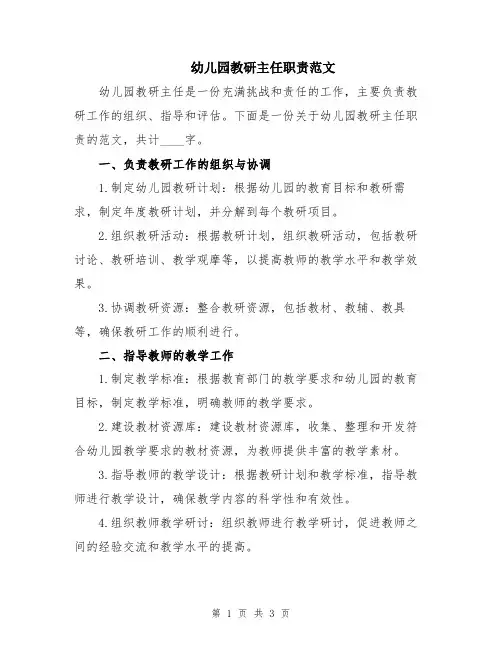 幼儿园教研主任职责范文

幼儿园教研主任是一份充满挑战和责任的工作，主要负责教研工作的组织、指导和评估。下面是一份关于幼儿园教研主任职责的范文，共计____字。

一、负责教研工作的组织与协调

1.制定幼儿园教研计划：根据幼儿园的教育目标和教研需求，制定年度教研计划，并分解到每个教研项目。

2.组织教研活动：根据教研计划，组织教研活动，包括教研讨论、教研培训、教学观摩等，以提高教师的教学水平和教学效果。

3.协调教研资源：整合教研资源，包括教材、教辅、教具等，确保教研工作的顺利进行。

二、指导教师的教学工作

1.制定教学标准：根据教育部门的教学要求和幼儿园的教育目标，制定教学标准，明确教师的教学要求。

2.建设教材资源库：建设教材资源库，收集、整理和开发符合幼儿园教学要求的教材资源，为教师提供丰富的教学素材。

3.指导教师的教学设计：根据教研计划和教学标准，指导教师进行教学设计，确保教学内容的科学性和有效性。

4.组织教师教学研讨：组织教师进行教学研讨，促进教师之间的经验交流和教学水平的提高。

第 1 页 共 3 页